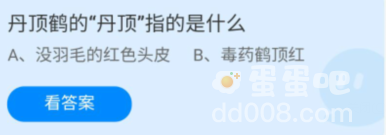 丹顶鹤的“丹顶”指的是什么

A、没羽毛的红色头皮　B、毒药鹤顶红

看答案

蛋蛋吧
dd008.com